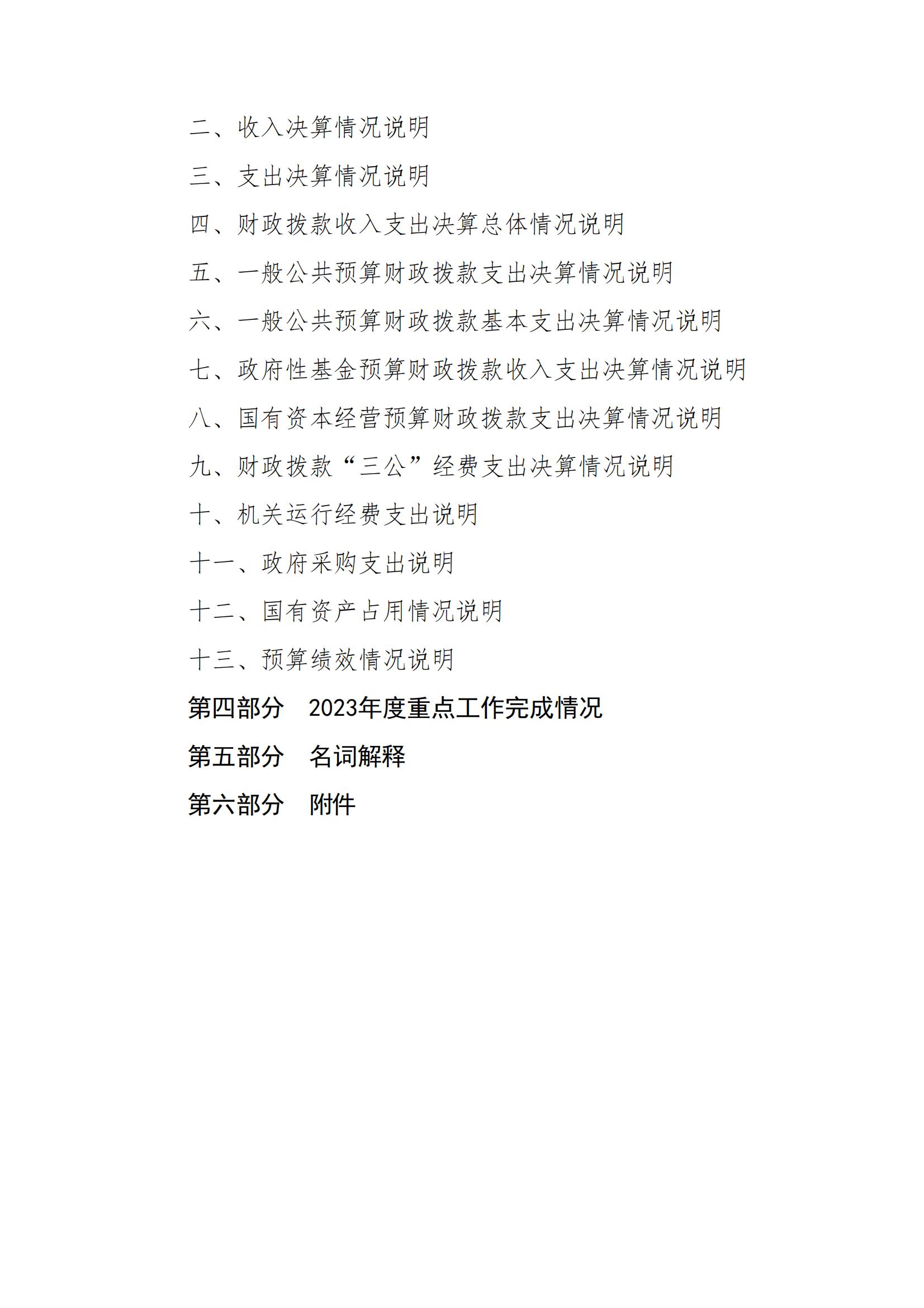 二、收入决算情况说明

三、支出决算情况说明

四、财政拨款收入支出决算总体情况说明

五、一般公共预算财政拨款支出决算情况说明

六、一般公共预算财政拨款基本支出决算情况说明

七、政府性基金预算财政拨款收入支出决算情况说明

八、国有资本经营预算财政拨款支出决算情况说明

九、财政拨款“三公”经费支出决算情况说明

十、机关运行经费支出说明

十一、政府采购支出说明

十二、国有资产占用情况说明

十三、预算绩效情况说明

第四部分 2023年度重点工作完成情况

第五部分 名词解释

第六部分 附件